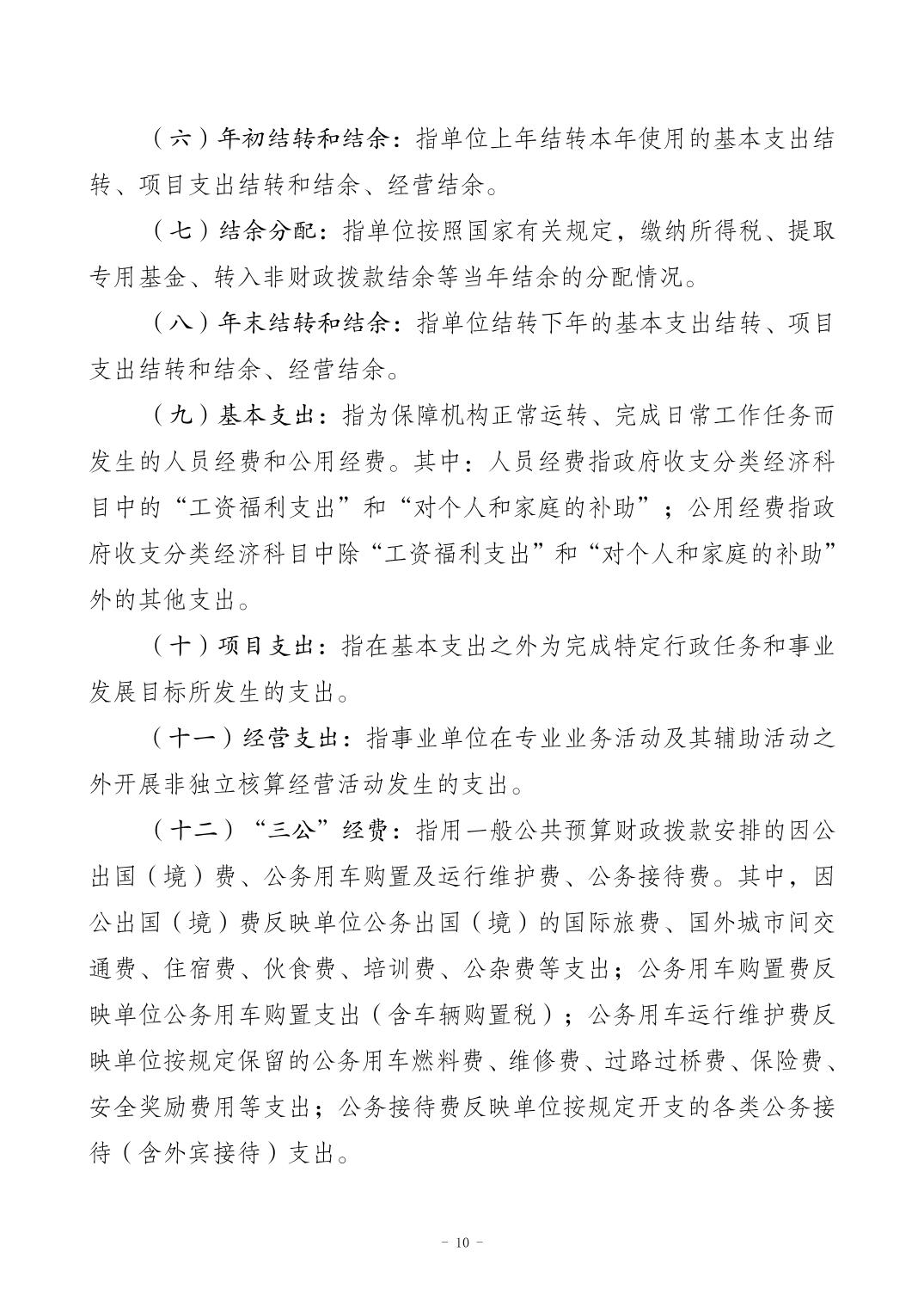 （六）年初结转和结余：指单位上年结转本年使用的基本支出结转、项目支出结转和结余、经营结余。

（七）结余分配：指单位按照国家有关规定，缴纳所得税、提取专用基金、转入非财政拨款结余等当年结余的分配情况。

（八）年末结转和结余：指单位结转下年的基本支出结转、项目支出结转和结余、经营结余。

（九）基本支出：指为保障机构正常运转、完成日常工作任务而发生的人员经费和公用经费。其中：人员经费指政府收支分类经济科目中的“工资福利支出”和“对个人和家庭的补助”；公用经费指政府收支分类经济科目中除“工资福利支出”和“对个人和家庭的补助”外的其他支出。

（十）项目支出：指在基本支出之外为完成特定行政任务和事业发展目标所发生的支出。

（十一）经营支出：指事业单位在专业业务活动及其辅助活动之外开展非独立核算经营活动发生的支出。

（十二）“三公”经费：指用一般公共预算财政拨款安排的因公出国（境）费、公务用车购置及运行维护费、公务接待费。其中，因公出国（境）费反映单位公务出国（境）的国际旅费、国外城市间交通费、住宿费、伙食费、培训费、公杂费等支出；公务用车购置费反映单位公务用车购置支出（含车辆购置税）；公务用车运行维护费反映单位按规定保留的公务用车燃料费、维修费、过路过桥费、保险费、安全奖励费用等支出；公务接待费反映单位按规定开支的各类公务接待（含外宾接待）支出。

- 10 -